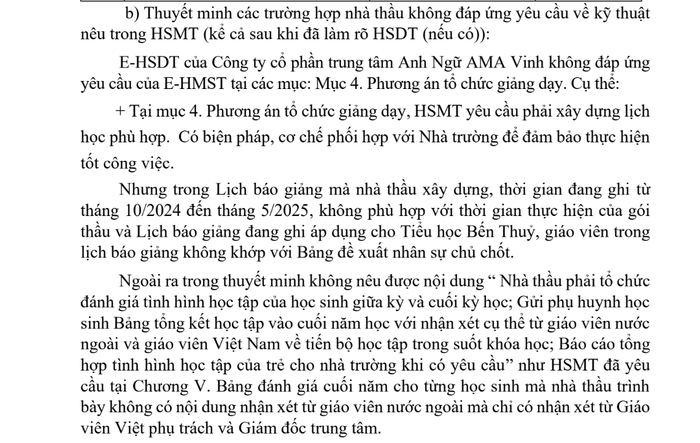 b) Thuyết minh các trường hợp nhà thầu không đáp ứng yêu cầu về kỹ thuật nêu trong HSMT (kể cả sau khi đã làm rõ HSDT (nếu có)):

E-HSDT của Công ty cổ phần trung tâm Anh Ngữ AMA Vinh không đáp ứng yêu cầu của E-HMST tại các mục: Mục 4. Phương án tổ chức giảng dạy. Cụ thể:

+ Tại mục 4. Phương án tổ chức giảng dạy, HSMT yêu cầu phải xây dựng lịch học phù hợp. Có biện pháp, cơ chế phối hợp với Nhà trường để đảm bảo thực hiện tốt công việc.

Nhưng trong Lịch báo giảng mà nhà thầu xây dựng, thời gian đang ghi từ tháng 10/2024 đến tháng 5/2025, không phù hợp với thời gian thực hiện của gói thầu và Lịch báo giảng đang ghi áp dụng cho Tiểu học Bến Thuỷ, giáo viên trong lịch báo giảng không khớp với Bảng đề xuất nhân sự chủ chốt.

Ngoài ra trong thuyết minh không nêu được nội dung “ Nhà thầu phải tổ chức đánh giá tình hình học tập của học sinh giữa kỳ và cuối kỳ học; Gửi phụ huynh học sinh Bảng tổng kết học tập vào cuối năm học với nhận xét cụ thể từ giáo viên nước ngoài và giáo viên Việt Nam về tiến bộ học tập trong suốt khóa học; Báo cáo tổng hợp tình hình học tập của trẻ cho nhà trường khi có yêu cầu” như HSMT đã yêu cầu tại Chương V. Bảng đánh giá cuối năm cho từng học sinh mà nhà thầu trình bày không có nội dung nhận xét từ giáo viên nước ngoài mà chỉ có nhận xét từ Giáo viên Việt phụ trách và Giám đốc trung tâm.